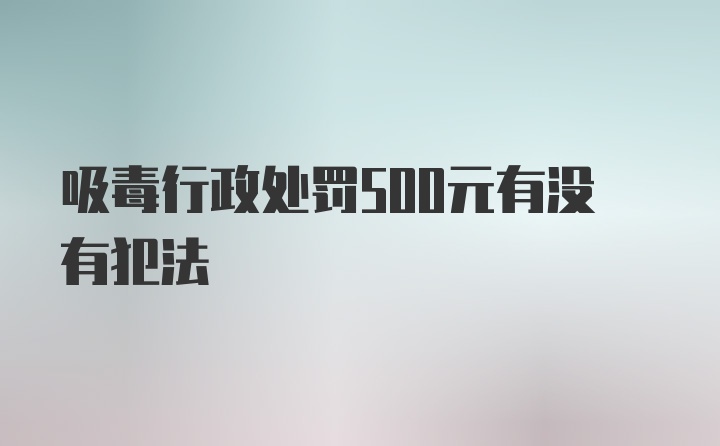 吸毒行政处罚500元有没有犯法